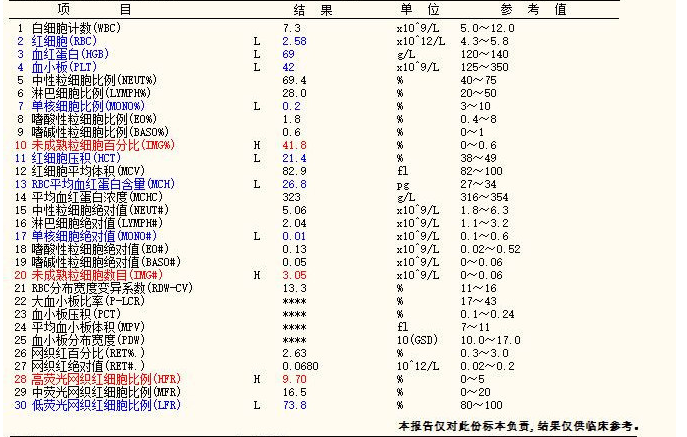 | 项　　目 | | 结　果 | 单　位 | 参　考　值 |
|---|---|---|---|---|
| 1 白细胞计数(WBC) | | 7.3 | x10^9/L | 5.0～12.0 |
| 2 红细胞(RBC) | L | 2.58 | x10^12/L | 4.3～5.8 |
| 3 血红蛋白(HGB) | L | 69 | g/L | 120～140 |
| 4 血小板(PLT) | L | 42 | x10^9/L | 125～350 |
| 5 中性粒细胞比例(NEUT%) | | 69.4 | % | 40～75 |
| 6 淋巴细胞比例(LYMPH%) | | 28.0 | % | 20～50 |
| 7 单核细胞比例(MONO%) | L | 0.2 | % | 3～10 |
| 8 嗜酸性粒细胞比例(EO%) | | 1.8 | % | 0.4～8 |
| 9 嗜碱性粒细胞比例(BASO%) | | 0.6 | % | 0～1 |
| 10 未成熟粒细胞百分比(IMG%) | H | 41.8 | % | 0～0.6 |
| 11 红细胞压积(HCT) | L | 21.4 | % | 38～49 |
| 12 红细胞平均体积(MCV) | | 82.9 | fl | 82～100 |
| 13 RBC平均血红蛋白含量(MCH) | L | 26.8 | pg | 27～34 |
| 14 平均血红蛋白浓度(MCHC) | | 323 | g/L | 316～354 |
| 15 中性粒细胞绝对值(NEUT#) | | 5.06 | x10^9/L | 1.8～6.3 |
| 16 淋巴细胞绝对值(LYMPH#) | | 2.04 | x10^9/L | 1.1～3.2 |
| 17 单核细胞绝对值(MONO#) | L | 0.01 | x10^9/L | 0.1～0.6 |
| 18 嗜酸性粒细胞绝对值(EO#) | | 0.13 | x10^9/L | 0.02～0.52 |
| 19 嗜碱性粒细胞绝对值(BASO#) | | 0.05 | x10^9/L | 0～0.06 |
| 20 未成熟粒细胞数目(IMG#) | H | 3.05 | x10^9/L | 0～0.06 |
| 21 RBC分布宽度变异系数(RDW-CV) | | 13.3 | % | 11～16 |
| 22 大血小板比率(P-LCR) | | **** | % | 17～43 |
| 23 血小板压积(PCT) | | **** | % | 0.1～0.24 |
| 24 平均血小板体积(MPV) | | **** | fl | 7～11 |
| 25 血小板分布宽度(PDW) | | **** | 10(GSD) | 10.0～17.0 |
| 26 网织红百分比(RET%.) | | 2.63 | % | 0.3～3.0 |
| 27 网织红绝对值(RET#.) | | 0.0680 | 10^12/L | 0.02～0.2 |
| 28 高荧光网织红细胞比例(HFR) | H | 9.70 | % | 0～5 |
| 29 中荧光网织红细胞比例(MFR) | | 16.5 | % | 0～20 |
| 30 低荧光网织红细胞比例(LFR) | L | 73.8 | % | 80～100 |

本报告仅对此份标本负责，结果仅供临床参考。